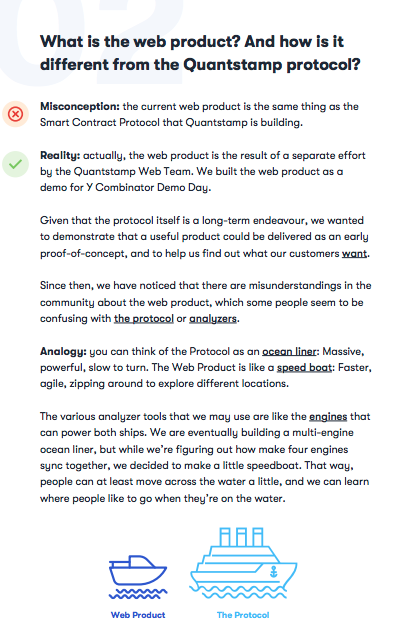 02

What is the web product? And how is it different from the Quantstamp protocol?

Misconception: the current web product is the same thing as the Smart Contract Protocol that Quantstamp is building.

Reality: actually, the web product is the result of a separate effort by the Quantstamp Web Team. We built the web product as a demo for Y Combinator Demo Day.

Given that the protocol itself is a long-term endeavour, we wanted to demonstrate that a useful product could be delivered as an early proof-of-concept, and to help us find out what our customers want.

Since then, we have noticed that there are misunderstandings in the community about the web product, which some people seem to be confusing with the protocol or analyzers.

Analogy: you can think of the Protocol as an ocean liner: Massive, powerful, slow to turn. The Web Product is like a speed boat: Faster, agile, zipping around to explore different locations.

The various analyzer tools that we may use are like the engines that can power both ships. We are eventually building a multi-engine ocean liner, but while we're figuring out how make four engines sync together, we decided to make a little speedboat. That way, people can at least move across the water a little, and we can learn where people like to go when they're on the water.

Web Product

The Protocol